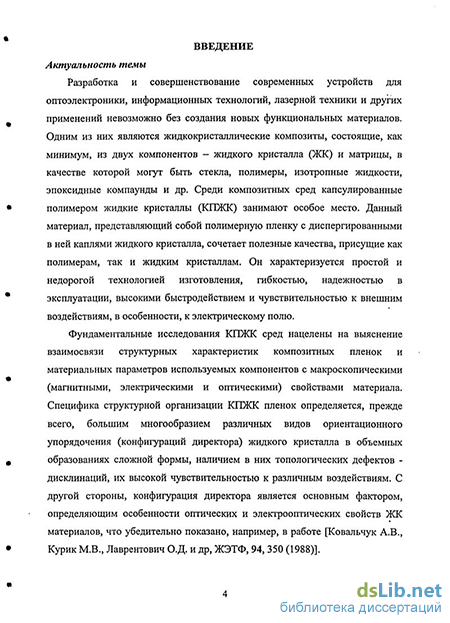 ВВЕДЕНИЕ

Актуальность темы

Разработка и совершенствование современных устройств для оптоэлектроники, информационных технологий, лазерной техники и других применений невозможно без создания новых функциональных материалов. Одним из них являются жидкокристаллические композиты, состоящие, как минимум, из двух компонентов – жидкого кристалла (ЖК) и матрицы, в качестве которой могут быть стекла, полимеры, изотропные жидкости, эпоксидные компаунды и др. Среди композитных сред капсулированные полимером жидкие кристаллы (КПЖК) занимают особое место. Данный материал, представляющий собой полимерную пленку с диспергированными в ней каплями жидкого кристалла, сочетает полезные качества, присущие как полимерам, так и жидким кристаллам. Он характеризуется простой и недорогой технологией изготовления, гибкостью, надежностью в эксплуатации, высокими быстродействием и чувствительностью к внешним воздействиям, в особенности, к электрическому полю.

Фундаментальные исследования КПЖК сред нацелены на выяснение взаимосвязи структурных характеристик композитных пленок и материальных параметров используемых компонентов с макроскопическими (магнитными, электрическими и оптическими) свойствами материала. Специфика структурной организации КПЖК пленок определяется, прежде всего, большим многообразием различных видов ориентационного упорядочения (конфигураций директора) жидкого кристалла в объемных образованиях сложной формы, наличием в них топологических дефектов - дисклинаций, их высокой чувствительностью к различным воздействиям. С другой стороны, конфигурация директора является основным фактором, определяющим особенности оптических и электрооптических свойств ЖК материалов, что убедительно показано, например, в работе [Ковальчук А.В., Курик М.В., Лаврентович О.Д. и др, ЖЭТФ, 94, 350 (1988)].

4

dsLib.net
библиотека диссертаций